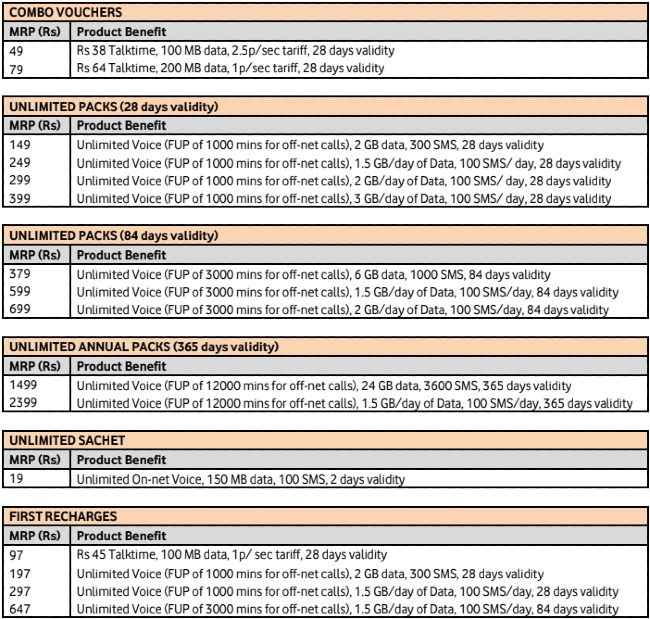 COMBO VOUCHERS

| MRP (Rs) | Product Benefit |
|---|---|
| 49 | Rs 38 Talktime, 100 MB data, 2.5p/sec tariff, 28 days validity |
| 79 | Rs 64 Talktime, 200 MB data, 1p/sec tariff, 28 days validity |

UNLIMITED PACKS (28 days validity)

| MRP (Rs) | Product Benefit |
|---|---|
| 149 | Unlimited Voice (FUP of 1000 mins for off-net calls), 2 GB data, 300 SMS, 28 days validity |
| 249 | Unlimited Voice (FUP of 1000 mins for off-net calls), 1.5 GB/day of Data, 100 SMS/ day, 28 days validity |
| 299 | Unlimited Voice (FUP of 1000 mins for off-net calls), 2 GB/day of Data, 100 SMS/ day, 28 days validity |
| 399 | Unlimited Voice (FUP of 1000 mins for off-net calls), 3 GB/day of Data, 100 SMS/ day, 28 days validity |

UNLIMITED PACKS (84 days validity)

| MRP (Rs) | Product Benefit |
|---|---|
| 379 | Unlimited Voice (FUP of 3000 mins for off-net calls), 6 GB data, 1000 SMS, 84 days validity |
| 599 | Unlimited Voice (FUP of 3000 mins for off-net calls), 1.5 GB/day of Data, 100 SMS/day, 84 days validity |
| 699 | Unlimited Voice (FUP of 3000 mins for off-net calls), 2 GB/day of Data, 100 SMS/day, 84 days validity |

UNLIMITED ANNUAL PACKS (365 days validity)

| MRP (Rs) | Product Benefit |
|---|---|
| 1499 | Unlimited Voice (FUP of 12000 mins for off-net calls), 24 GB data, 3600 SMS, 365 days validity |
| 2399 | Unlimited Voice (FUP of 12000 mins for off-net calls), 1.5 GB/day of Data, 100 SMS/day, 365 days validity |

UNLIMITED SACHET

| MRP (Rs) | Product Benefit |
|---|---|
| 19 | Unlimited On-net Voice, 150 MB data, 100 SMS, 2 days validity |

FIRST RECHARGES

| MRP (Rs) | Product Benefit |
|---|---|
| 97 | Rs 45 Talktime, 100 MB data, 1p/ sec tariff, 28 days validity |
| 197 | Unlimited Voice (FUP of 1000 mins for off-net calls), 2 GB data, 300 SMS, 28 days validity |
| 297 | Unlimited Voice (FUP of 1000 mins for off-net calls), 1.5 GB/day of Data, 100 SMS/day, 28 days validity |
| 647 | Unlimited Voice (FUP of 3000 mins for off-net calls), 1.5 GB/day of Data, 100 SMS/day, 84 days validity |